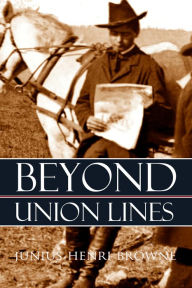 BEYOND
UNION LINES

JUNIUS HENRI BROWNE